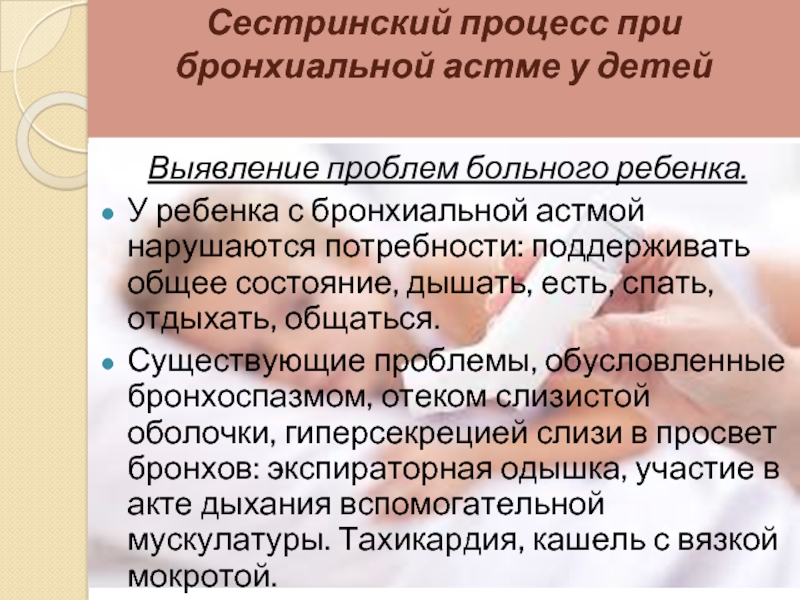 Сестринский процесс при бронхиальной астме у детей

Выявление проблем больного ребенка.

У ребенка с бронхиальной астмой нарушаются потребности: поддерживать общее состояние, дышать, есть, спать, отдыхать, общаться.

Существующие проблемы, обусловленные бронхоспазмом, отеком слизистой оболочки, гиперсекрецией слизи в просвет бронхов: экспираторная одышка, участие в акте дыхания вспомогательной мускулатуры. Тахикардия, кашель с вязкой мокротой.